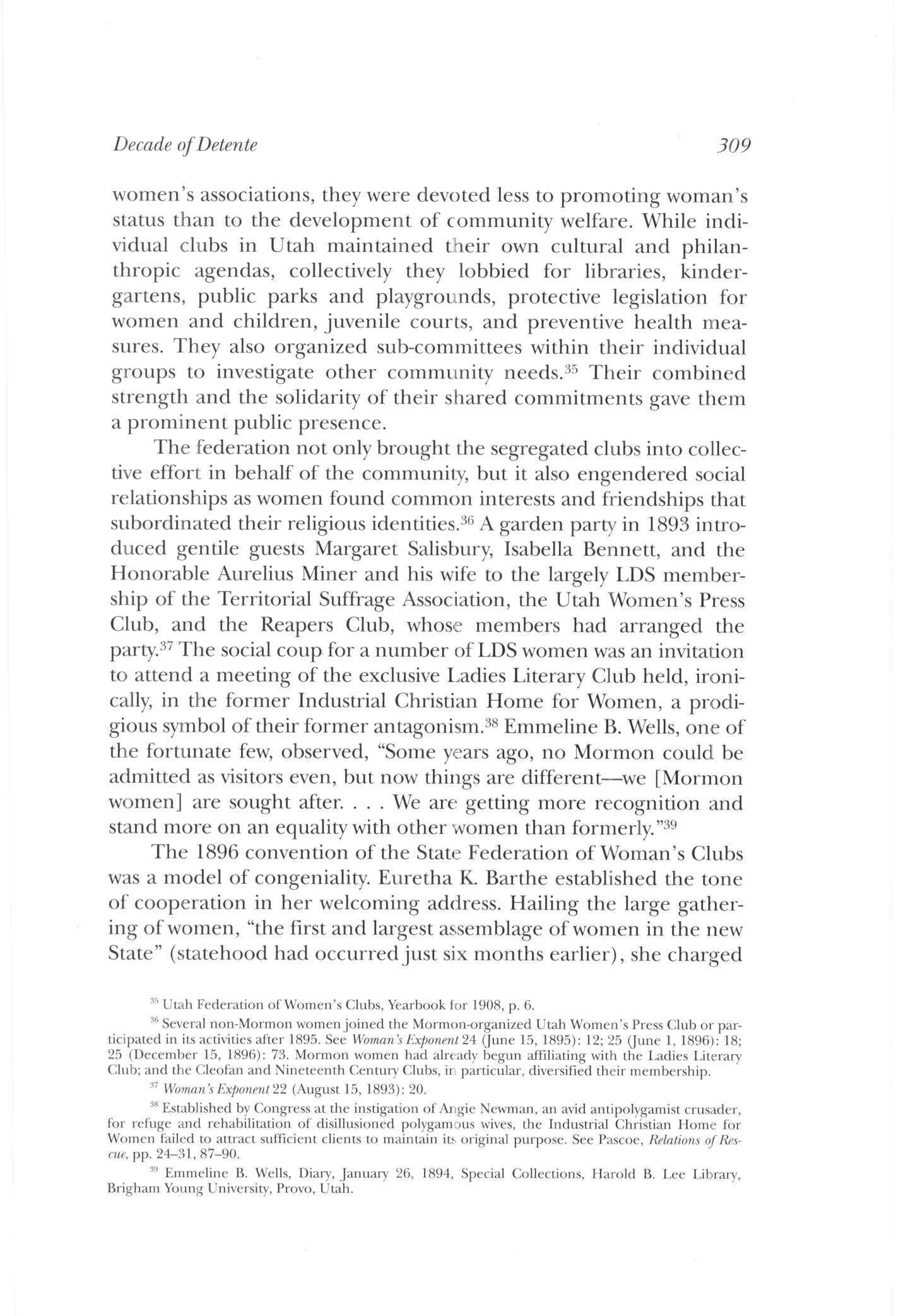 Decade of Detente 309

women's associations, they were devoted less to promoting woman's status than to the development of community welfare. While individual clubs in Utah maintained their own cultural and philanthropic agendas, collectively they lobbied for libraries, kindergartens, public parks and playgrounds, protective legislation for women and children, juvenile courts, and preventive health measures. They also organized sub-committees within their individual groups to investigate other community needs.$^{35}$ Their combined strength and the solidarity of their shared commitments gave them a prominent public presence.

The federation not only brought the segregated clubs into collective effort in behalf of the community, but it also engendered social relationships as women found common interests and friendships that subordinated their religious identities.$^{36}$ A garden party in 1893 introduced gentile guests Margaret Salisbury, Isabella Bennett, and the Honorable Aurelius Miner and his wife to the largely LDS membership of the Territorial Suffrage Association, the Utah Women's Press Club, and the Reapers Club, whose members had arranged the party.$^{37}$ The social coup for a number of LDS women was an invitation to attend a meeting of the exclusive Ladies Literary Club held, ironically, in the former Industrial Christian Home for Women, a prodigious symbol of their former antagonism.$^{38}$ Emmeline B. Wells, one of the fortunate few, observed, "Some years ago, no Mormon could be admitted as visitors even, but now things are different—we [Mormon women] are sought after. . . . We are getting more recognition and stand more on an equality with other women than formerly."$^{39}$

The 1896 convention of the State Federation of Woman's Clubs was a model of congeniality. Euretha K. Barthe established the tone of cooperation in her welcoming address. Hailing the large gathering of women, "the first and largest assemblage of women in the new State" (statehood had occurred just six months earlier), she charged

$^{35}$ Utah Federation of Women's Clubs, Yearbook for 1908, p. 6.

$^{36}$ Several non-Mormon women joined the Mormon-organized Utah Women's Press Club or participated in its activities after 1895. See Woman's Exponent 24 (June 15, 1895): 12; 25 (June 1, 1896): 18; 25 (December 15, 1896): 73. Mormon women had already begun affiliating with the Ladies Literary Club; and the Cleofan and Nineteenth Century Clubs, in particular, diversified their membership.

$^{37}$ Woman's Exponent 22 (August 15, 1893): 20.

$^{38}$ Established by Congress at the instigation of Angie Newman, an avid antipolygamist crusader, for refuge and rehabilitation of disillusioned polygamous wives, the Industrial Christian Home for Women failed to attract sufficient clients to maintain its original purpose. See Pascoe, Relations of Rescue, pp. 24–31, 87–90.

$^{39}$ Emmeline B. Wells, Diary, January 26, 1894, Special Collections, Harold B. Lee Library, Brigham Young University, Provo, Utah.